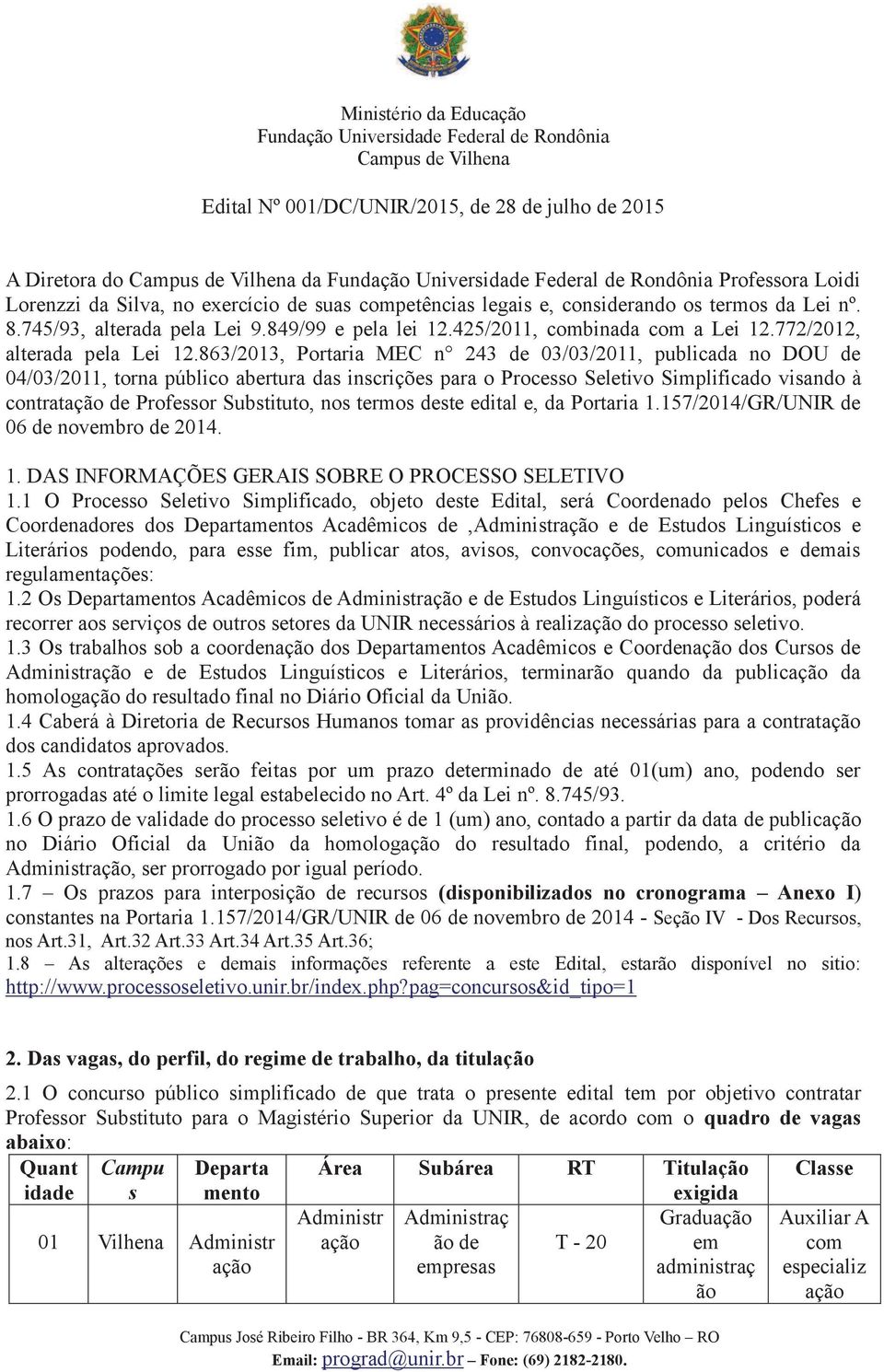 Ministério da Educação
Fundação Universidade Federal de Rondônia
Campus de Vilhena

Edital Nº 001/DC/UNIR/2015, de 28 de julho de 2015

A Diretora do Campus de Vilhena da Fundação Universidade Federal de Rondônia Professora Loidi Lorenzzi da Silva, no exercício de suas competências legais e, considerando os termos da Lei nº. 8.745/93, alterada pela Lei 9.849/99 e pela lei 12.425/2011, combinada com a Lei 12.772/2012, alterada pela Lei 12.863/2013, Portaria MEC n° 243 de 03/03/2011, publicada no DOU de 04/03/2011, torna público abertura das inscrições para o Processo Seletivo Simplificado visando à contratação de Professor Substituto, nos termos deste edital e, da Portaria 1.157/2014/GR/UNIR de 06 de novembro de 2014.

1. DAS INFORMAÇÕES GERAIS SOBRE O PROCESSO SELETIVO
1.1 O Processo Seletivo Simplificado, objeto deste Edital, será Coordenado pelos Chefes e Coordenadores dos Departamentos Acadêmicos de ,Administração e de Estudos Linguísticos e Literários podendo, para esse fim, publicar atos, avisos, convocações, comunicados e demais regulamentações:
1.2 Os Departamentos Acadêmicos de Administração e de Estudos Linguísticos e Literários, poderá recorrer aos serviços de outros setores da UNIR necessários à realização do processo seletivo.
1.3 Os trabalhos sob a coordenação dos Departamentos Acadêmicos e Coordenação dos Cursos de Administração e de Estudos Linguísticos e Literários, terminarão quando da publicação da homologação do resultado final no Diário Oficial da União.
1.4 Caberá à Diretoria de Recursos Humanos tomar as providências necessárias para a contratação dos candidatos aprovados.
1.5 As contratações serão feitas por um prazo determinado de até 01(um) ano, podendo ser prorrogadas até o limite legal estabelecido no Art. 4º da Lei nº. 8.745/93.
1.6 O prazo de validade do processo seletivo é de 1 (um) ano, contado a partir da data de publicação no Diário Oficial da União da homologação do resultado final, podendo, a critério da Administração, ser prorrogado por igual período.
1.7 – Os prazos para interposição de recursos (disponibilizados no cronograma – Anexo I) constantes na Portaria 1.157/2014/GR/UNIR de 06 de novembro de 2014 - Seção IV - Dos Recursos, nos Art.31, Art.32 Art.33 Art.34 Art.35 Art.36;
1.8 – As alterações e demais informações referente a este Edital, estarão disponível no sitio: http://www.processoseletivo.unir.br/index.php?pag=concursos&id_tipo=1

2. Das vagas, do perfil, do regime de trabalho, da titulação
2.1 O concurso público simplificado de que trata o presente edital tem por objetivo contratar Professor Substituto para o Magistério Superior da UNIR, de acordo com o quadro de vagas abaixo:

| Quantidade | Campus | Departamento | Área | Subárea | RT | Titulação exigida | Classe |
|---|---|---|---|---|---|---|---|
| 01 | Vilhena | Administração | Administração | Administração de empresas | T - 20 | Graduação em administração | Auxiliar A com especialização |

Campus José Ribeiro Filho - BR 364, Km 9,5 - CEP: 76808-659 - Porto Velho – RO
Email: prograd@unir.br – Fone: (69) 2182-2180.